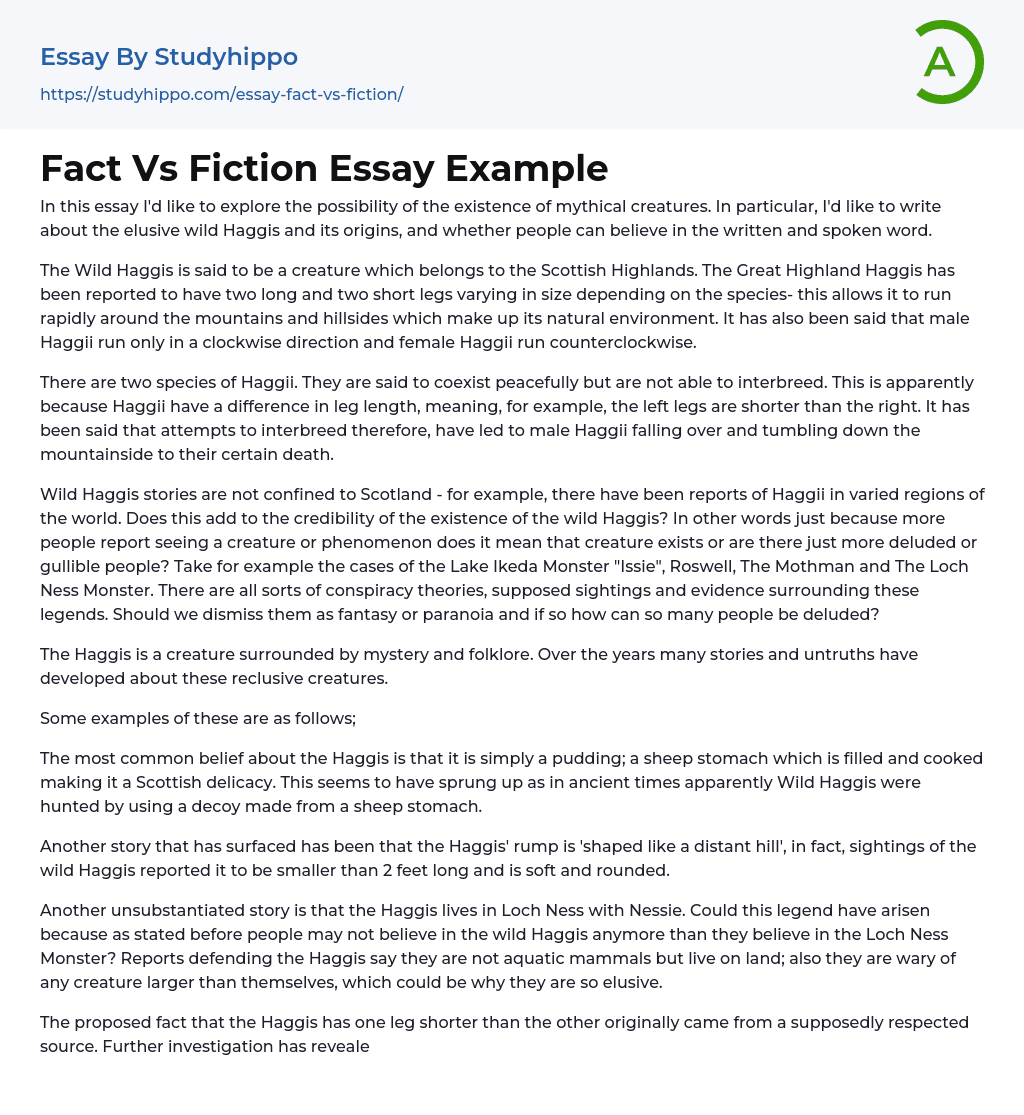 Essay By Studyhippo
https://studyhippo.com/essay-fact-vs-fiction/

A

Fact Vs Fiction Essay Example

In this essay I'd like to explore the possibility of the existence of mythical creatures. In particular, I'd like to write about the elusive wild Haggis and its origins, and whether people can believe in the written and spoken word.

The Wild Haggis is said to be a creature which belongs to the Scottish Highlands. The Great Highland Haggis has been reported to have two long and two short legs varying in size depending on the species- this allows it to run rapidly around the mountains and hillsides which make up its natural environment. It has also been said that male Haggii run only in a clockwise direction and female Haggii run counterclockwise.

There are two species of Haggii. They are said to coexist peacefully but are not able to interbreed. This is apparently because Haggii have a difference in leg length, meaning, for example, the left legs are shorter than the right. It has been said that attempts to interbreed therefore, have led to male Haggii falling over and tumbling down the mountainside to their certain death.

Wild Haggis stories are not confined to Scotland - for example, there have been reports of Haggii in varied regions of the world. Does this add to the credibility of the existence of the wild Haggis? In other words just because more people report seeing a creature or phenomenon does it mean that creature exists or are there just more deluded or gullible people? Take for example the cases of the Lake Ikeda Monster "Issie", Roswell, The Mothman and The Loch Ness Monster. There are all sorts of conspiracy theories, supposed sightings and evidence surrounding these legends. Should we dismiss them as fantasy or paranoia and if so how can so many people be deluded?

The Haggis is a creature surrounded by mystery and folklore. Over the years many stories and untruths have developed about these reclusive creatures.

Some examples of these are as follows;

The most common belief about the Haggis is that it is simply a pudding; a sheep stomach which is filled and cooked making it a Scottish delicacy. This seems to have sprung up as in ancient times apparently Wild Haggis were hunted by using a decoy made from a sheep stomach.

Another story that has surfaced has been that the Haggis' rump is 'shaped like a distant hill', in fact, sightings of the wild Haggis reported it to be smaller than 2 feet long and is soft and rounded.

Another unsubstantiated story is that the Haggis lives in Loch Ness with Nessie. Could this legend have arisen because as stated before people may not believe in the wild Haggis anymore than they believe in the Loch Ness Monster? Reports defending the Haggis say they are not aquatic mammals but live on land; also they are wary of any creature larger than themselves, which could be why they are so elusive.

The proposed fact that the Haggis has one leg shorter than the other originally came from a supposedly respected source. Further investigation has reveale